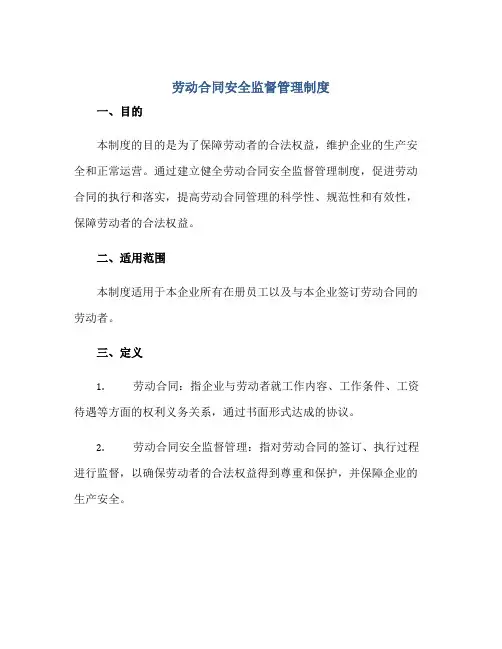 劳动合同安全监督管理制度

一、目的

本制度的目的是为了保障劳动者的合法权益，维护企业的生产安全和正常运营。通过建立健全劳动合同安全监督管理制度，促进劳动合同的执行和落实，提高劳动合同管理的科学性、规范性和有效性，保障劳动者的合法权益。

二、适用范围

本制度适用于本企业所有在册员工以及与本企业签订劳动合同的劳动者。

三、定义

1. 劳动合同：指企业与劳动者就工作内容、工作条件、工资待遇等方面的权利义务关系，通过书面形式达成的协议。

2. 劳动合同安全监督管理：指对劳动合同的签订、执行过程进行监督，以确保劳动者的合法权益得到尊重和保护，并保障企业的生产安全。